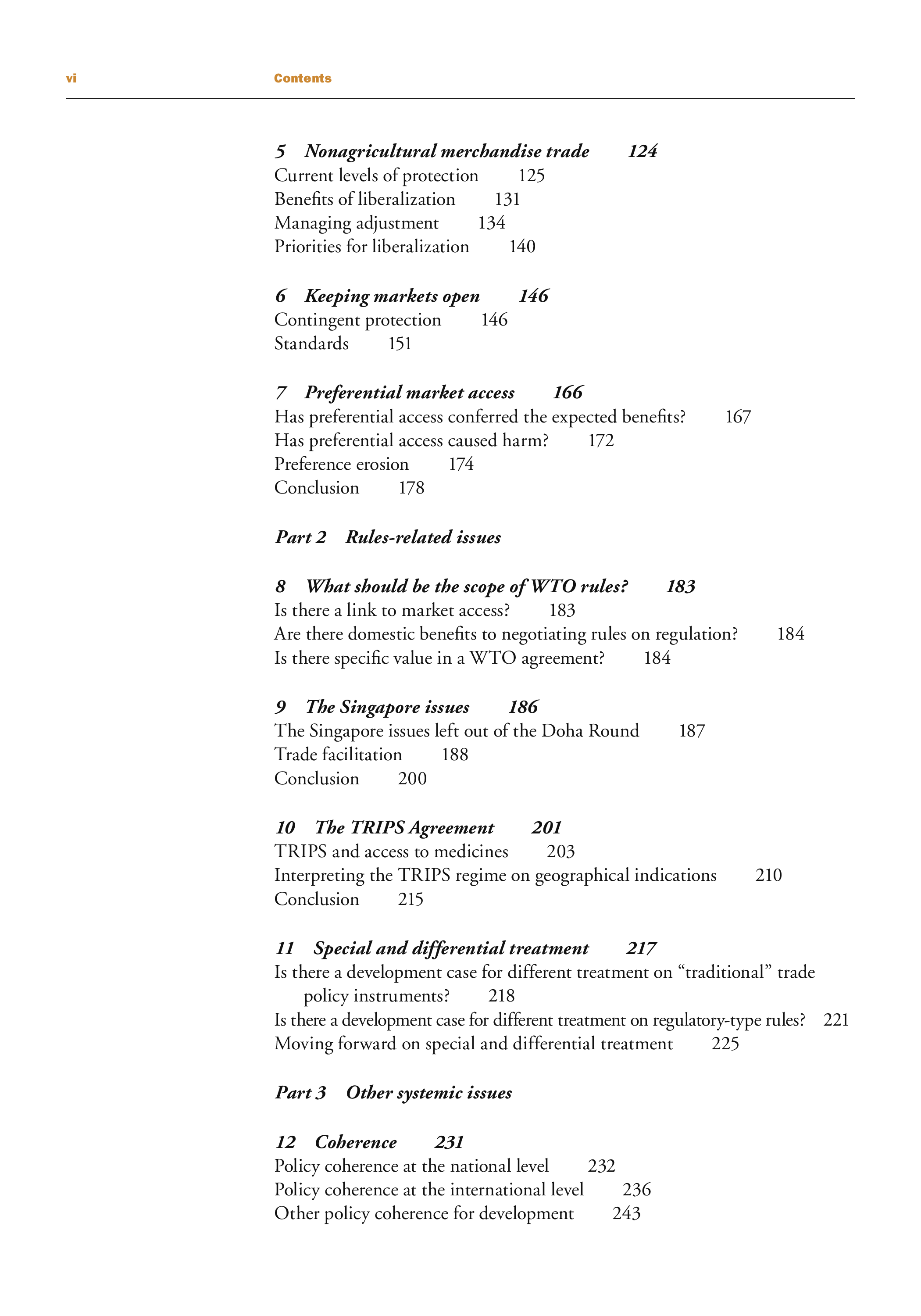 vi Contents

5 Nonagricultural merchandise trade 124
Current levels of protection 125
Benefits of liberalization 131
Managing adjustment 134
Priorities for liberalization 140

6 Keeping markets open 146
Contingent protection 146
Standards 151

7 Preferential market access 166
Has preferential access conferred the expected benefits? 167
Has preferential access caused harm? 172
Preference erosion 174
Conclusion 178

Part 2 Rules-related issues

8 What should be the scope of WTO rules? 183
Is there a link to market access? 183
Are there domestic benefits to negotiating rules on regulation? 184
Is there specific value in a WTO agreement? 184

9 The Singapore issues 186
The Singapore issues left out of the Doha Round 187
Trade facilitation 188
Conclusion 200

10 The TRIPS Agreement 201
TRIPS and access to medicines 203
Interpreting the TRIPS regime on geographical indications 210
Conclusion 215

11 Special and differential treatment 217
Is there a development case for different treatment on “traditional” trade policy instruments? 218
Is there a development case for different treatment on regulatory-type rules? 221
Moving forward on special and differential treatment 225

Part 3 Other systemic issues

12 Coherence 231
Policy coherence at the national level 232
Policy coherence at the international level 236
Other policy coherence for development 243